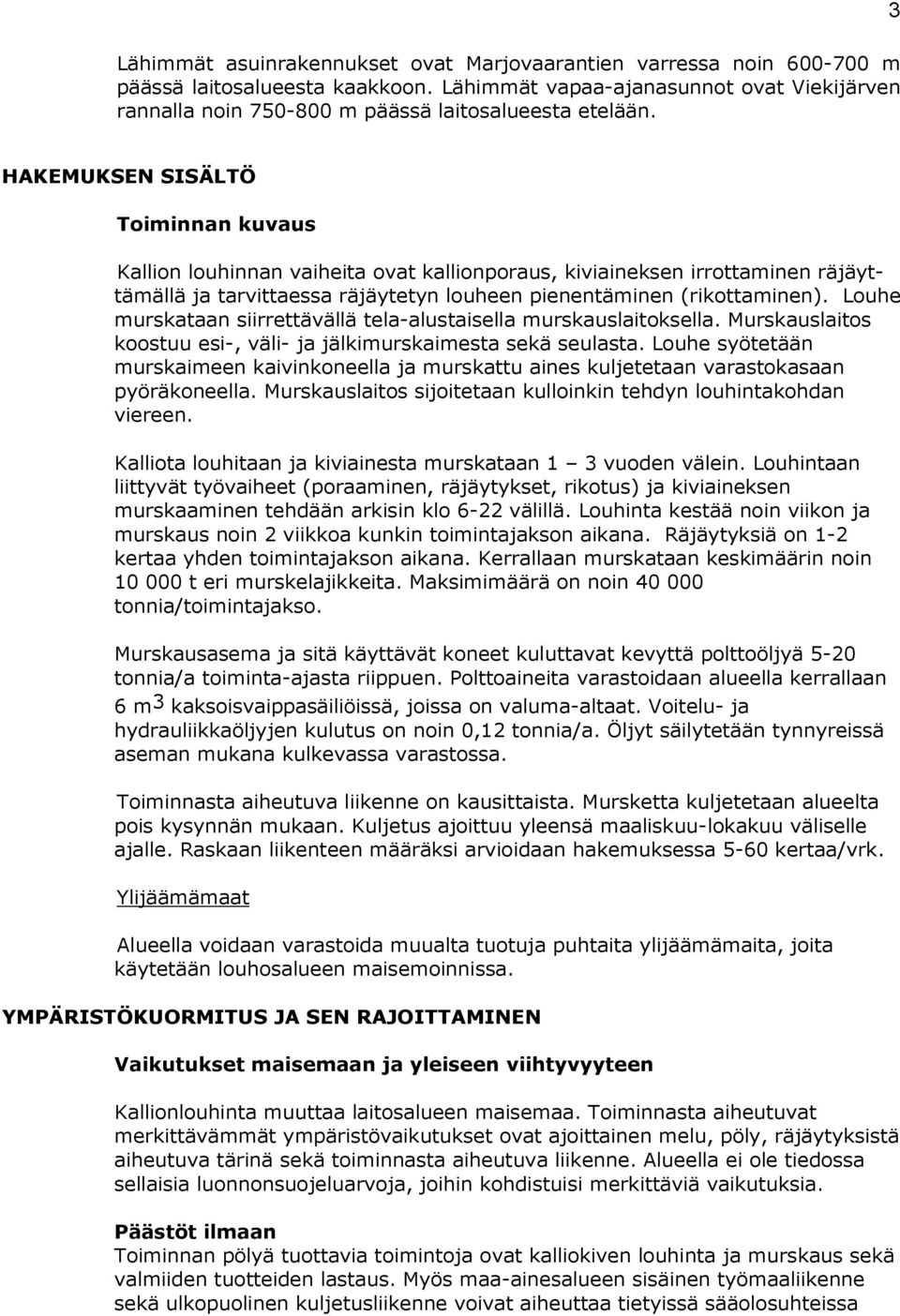 3

Lähimmät asuinrakennukset ovat Marjovaarantien varressa noin 600-700 m päässä laitosalueesta kaakkoon. Lähimmät vapaa-ajanasunnot ovat Viekijärven rannalla noin 750-800 m päässä laitosalueesta etelään.

HAKEMUKSEN SISÄLTÖ

Toiminnan kuvaus

Kallion louhinnan vaiheita ovat kallionporaus, kiviaineksen irrottaminen räjäyttämällä ja tarvittaessa räjäytetyn louheen pienentäminen (rikottaminen). Louhe murskataan siirrettävällä tela-alustaisella murskauslaitoksella. Murskauslaitos koostuu esi-, väli- ja jälkimurskaimesta sekä seulasta. Louhe syötetään murskaimeen kaivinkoneella ja murskattu aines kuljetetaan varastokasaan pyöräkoneella. Murskauslaitos sijoitetaan kulloinkin tehdyn louhintakohdan viereen.

Kalliota louhitaan ja kiviainesta murskataan 1 – 3 vuoden välein. Louhintaan liittyvät työvaiheet (poraaminen, räjäytykset, rikotus) ja kiviaineksen murskaaminen tehdään arkisin klo 6-22 välillä. Louhinta kestää noin viikon ja murskaus noin 2 viikkoa kunkin toimintajakson aikana. Räjäytyksiä on 1-2 kertaa yhden toimintajakson aikana. Kerrallaan murskataan keskimäärin noin 10 000 t eri murskelajikkeita. Maksimimäärä on noin 40 000 tonnia/toimintajakso.

Murskausasema ja sitä käyttävät koneet kuluttavat kevyttä polttoöljyä 5-20 tonnia/a toiminta-ajasta riippuen. Polttoaineita varastoidaan alueella kerrallaan 6 $m^3$ kaksoisvaippasäiliöissä, joissa on valuma-altaat. Voitelu- ja hydrauliikkaöljyjen kulutus on noin 0,12 tonnia/a. Öljyt säilytetään tynnyreissä aseman mukana kulkevassa varastossa.

Toiminnasta aiheutuva liikenne on kausittaista. Mursketta kuljetetaan alueelta pois kysynnän mukaan. Kuljetus ajoittuu yleensä maaliskuu-lokakuu väliselle ajalle. Raskaan liikenteen määräksi arvioidaan hakemuksessa 5-60 kertaa/vrk.

Ylijäämämaat

Alueella voidaan varastoida muualta tuotuja puhtaita ylijäämämaita, joita käytetään louhosalueen maisemoinnissa.

YMPÄRISTÖKUORMITUS JA SEN RAJOITTAMINEN

Vaikutukset maisemaan ja yleiseen viihtyvyyteen

Kallionlouhinta muuttaa laitosalueen maisemaa. Toiminnasta aiheutuvat merkittävämmät ympäristövaikutukset ovat ajoittainen melu, pöly, räjäytyksistä aiheutuva tärinä sekä toiminnasta aiheutuva liikenne. Alueella ei ole tiedossa sellaisia luonnonsuojeluarvoja, joihin kohdistuisi merkittäviä vaikutuksia.

Päästöt ilmaan
Toiminnan pölyä tuottavia toimintoja ovat kalliokiven louhinta ja murskaus sekä valmiiden tuotteiden lastaus. Myös maa-ainesalueen sisäinen työmaaliikenne sekä ulkopuolinen kuljetusliikenne voivat aiheuttaa tietyissä sääolosuhteissa